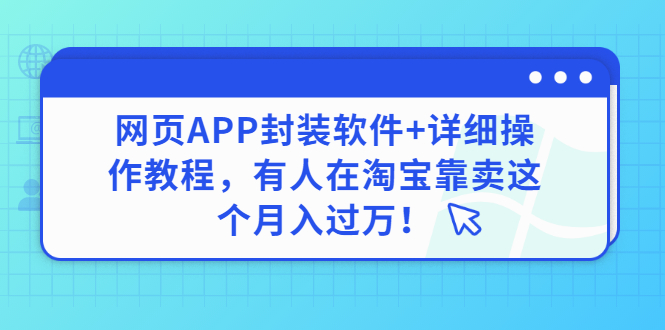 网页APP封装软件+详细操作教程，有人在淘宝靠卖这个月入过万！